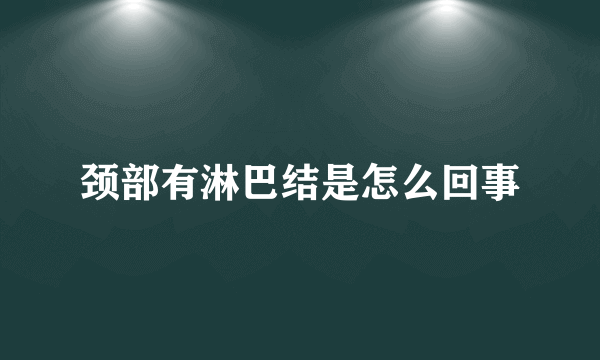 颈部有淋巴结是怎么回事